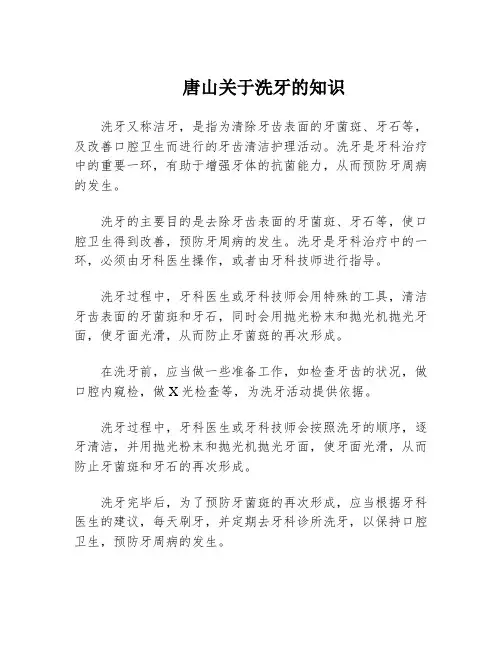 唐山关于洗牙的知识

洗牙又称洁牙，是指为清除牙齿表面的牙菌斑、牙石等，及改善口腔卫生而进行的牙齿清洁护理活动。洗牙是牙科治疗中的重要一环，有助于增强牙体的抗菌能力，从而预防牙周病的发生。

洗牙的主要目的是去除牙齿表面的牙菌斑、牙石等，使口腔卫生得到改善，预防牙周病的发生。洗牙是牙科治疗中的一环，必须由牙科医生操作，或者由牙科技师进行指导。

洗牙过程中，牙科医生或牙科技师会用特殊的工具，清洁牙齿表面的牙菌斑和牙石，同时会用抛光粉末和抛光机抛光牙面，使牙面光滑，从而防止牙菌斑的再次形成。

在洗牙前，应当做一些准备工作，如检查牙齿的状况，做口腔内窥检，做X光检查等，为洗牙活动提供依据。

洗牙过程中，牙科医生或牙科技师会按照洗牙的顺序，逐牙清洁，并用抛光粉末和抛光机抛光牙面，使牙面光滑，从而防止牙菌斑和牙石的再次形成。

洗牙完毕后，为了预防牙菌斑的再次形成，应当根据牙科医生的建议，每天刷牙，并定期去牙科诊所洗牙，以保持口腔卫生，预防牙周病的发生。